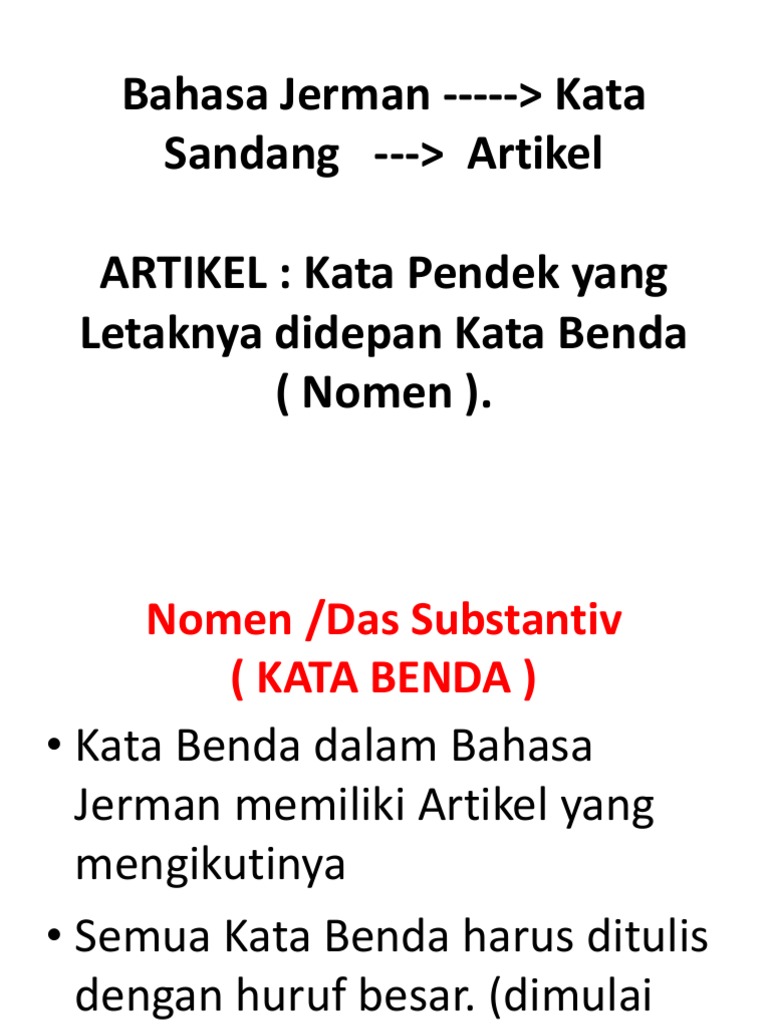 Bahasa Jerman -----> Kata Sandang ---> Artikel

ARTIKEL : Kata Pendek yang Letaknya didepan Kata Benda ( Nomen ).

Nomen /Das Substantiv
( KATA BENDA )

• Kata Benda dalam Bahasa Jerman memiliki Artikel yang mengikutinya

• Semua Kata Benda harus ditulis dengan huruf besar. (dimulai